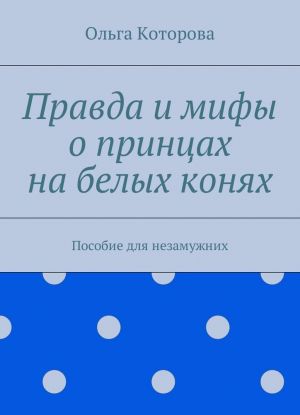 Ольга Которова

Правда и мифы о принцах на белых конях

Пособие для незамужних